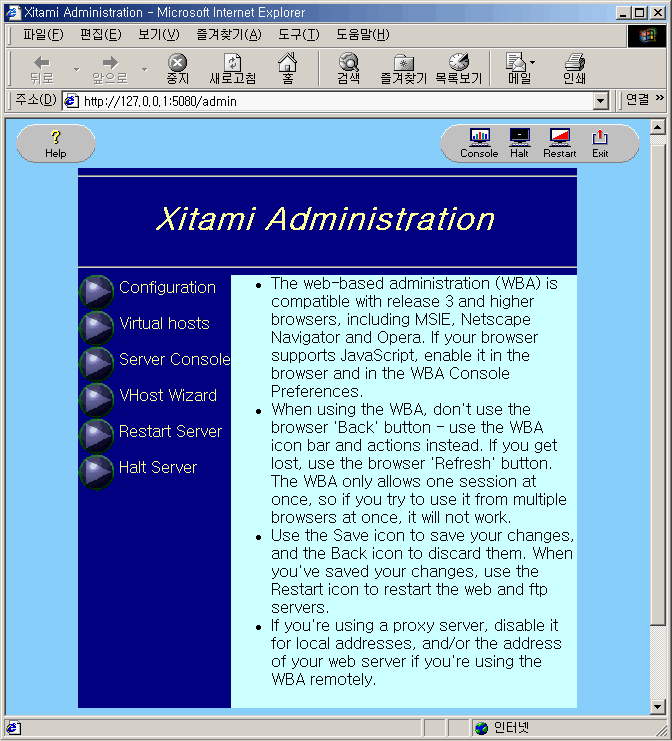 Xitami Administration - Microsoft Internet Explorer

파일(F) 편집(E) 보기(V) 즐겨찾기(A) 도구(T) 도움말(H)

뒤로 앞으로 중지 새로고침 홈 검색 즐겨찾기 목록보기 메일 인쇄

주소(D) http://127.0.0.1:5080/admin 연결 »

Help

Console Halt Restart Exit

Xitami Administration

Configuration
Virtual hosts
Server Console
VHost Wizard
Restart Server
Halt Server

- The web-based administration (WBA) is compatible with release 3 and higher browsers, including MSIE, Netscape Navigator and Opera. If your browser supports JavaScript, enable it in the browser and in the WBA Console Preferences.
- When using the WBA, don't use the browser 'Back' button - use the WBA icon bar and actions instead. If you get lost, use the browser 'Refresh' button. The WBA only allows one session at once, so if you try to use it from multiple browsers at once, it will not work.
- Use the Save icon to save your changes, and the Back icon to discard them. When you've saved your changes, use the Restart icon to restart the web and ftp servers.
- If you're using a proxy server, disable it for local addresses, and/or the address of your web server if you're using the WBA remotely.

인터넷